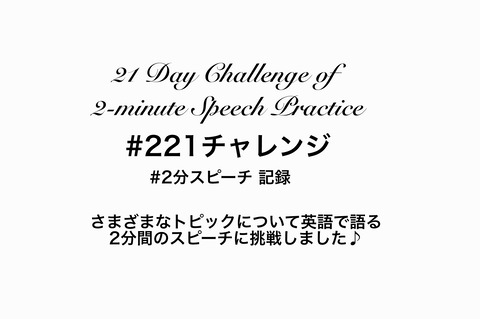 21 Day Challenge of
2-minute Speech Practice

#221チャレンジ

#2分スピーチ 記録

さまざまなトピックについて英語で語る
2分間のスピーチに挑戦しました♪